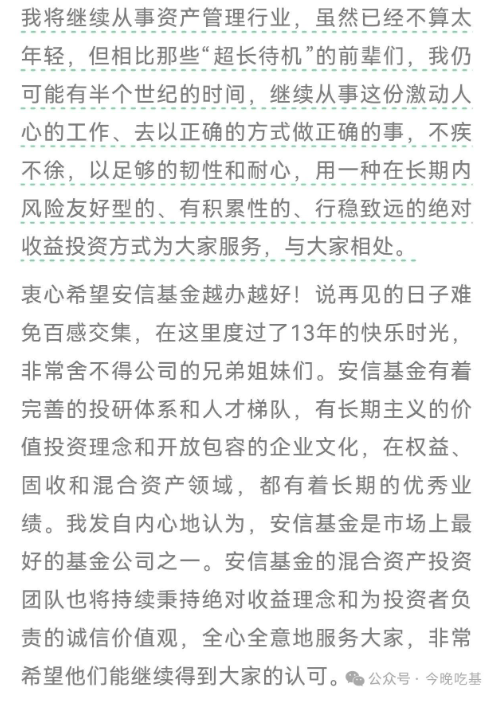 我将继续从事资产管理行业，虽然已经不算太年轻，但相比那些“超长待机”的前辈们，我仍可能有半个世纪的时间，继续从事这份激动人心的工作、去以正确的方式做正确的事，不疾不徐，以足够的韧性和耐心，用一种在长期内风险友好型的、有积累性的、行稳致远的绝对收益投资方式为大家服务，与大家相处。

衷心希望安信基金越办越好！说再见的日子难免百感交集，在这里度过了13年的快乐时光，非常舍不得公司的兄弟姐妹们。安信基金有着完善的投研体系和人才梯队，有长期主义的价值投资理念和开放包容的企业文化，在权益、固收和混合资产领域，都有着长期的优秀业绩。我发自内心地认为，安信基金是市场上最好的基金公司之一。安信基金的混合资产投资团队也将持续秉持绝对收益理念和为投资者负责的诚信价值观，全心全意地服务大家，非常希望他们能继续得到大家的认可。

公众号 · 今晚吃基